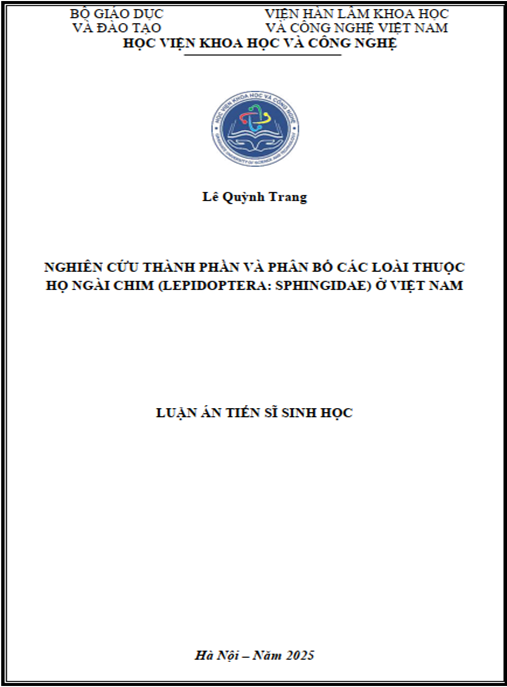 BỘ GIÁO DỤC VÀ ĐÀO TẠO

VIỆN HÀN LÂM KHOA HỌC VÀ CÔNG NGHỆ VIỆT NAM

HỌC VIỆN KHOA HỌC VÀ CÔNG NGHỆ

HỌC VIỆN KHOA HỌC VÀ CÔNG NGHỆ

GRADUATE UNIVERSITY OF SCIENCE AND TECHNOLOGY

Lê Quỳnh Trang

NGHIÊN CỨU THÀNH PHẦN VÀ PHÂN BỐ CÁC LOÀI THUỘC HỌ NGÀI CHIM (LEPIDOPTERA: SPHINGIDAE) Ở VIỆT NAM

LUẬN ÁN TIẾN SĨ SINH HỌC

Hà Nội – Năm 2025